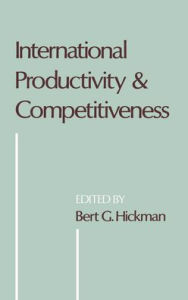 International Productivity & Competitiveness

EDITED BY
Bert G. Hickman